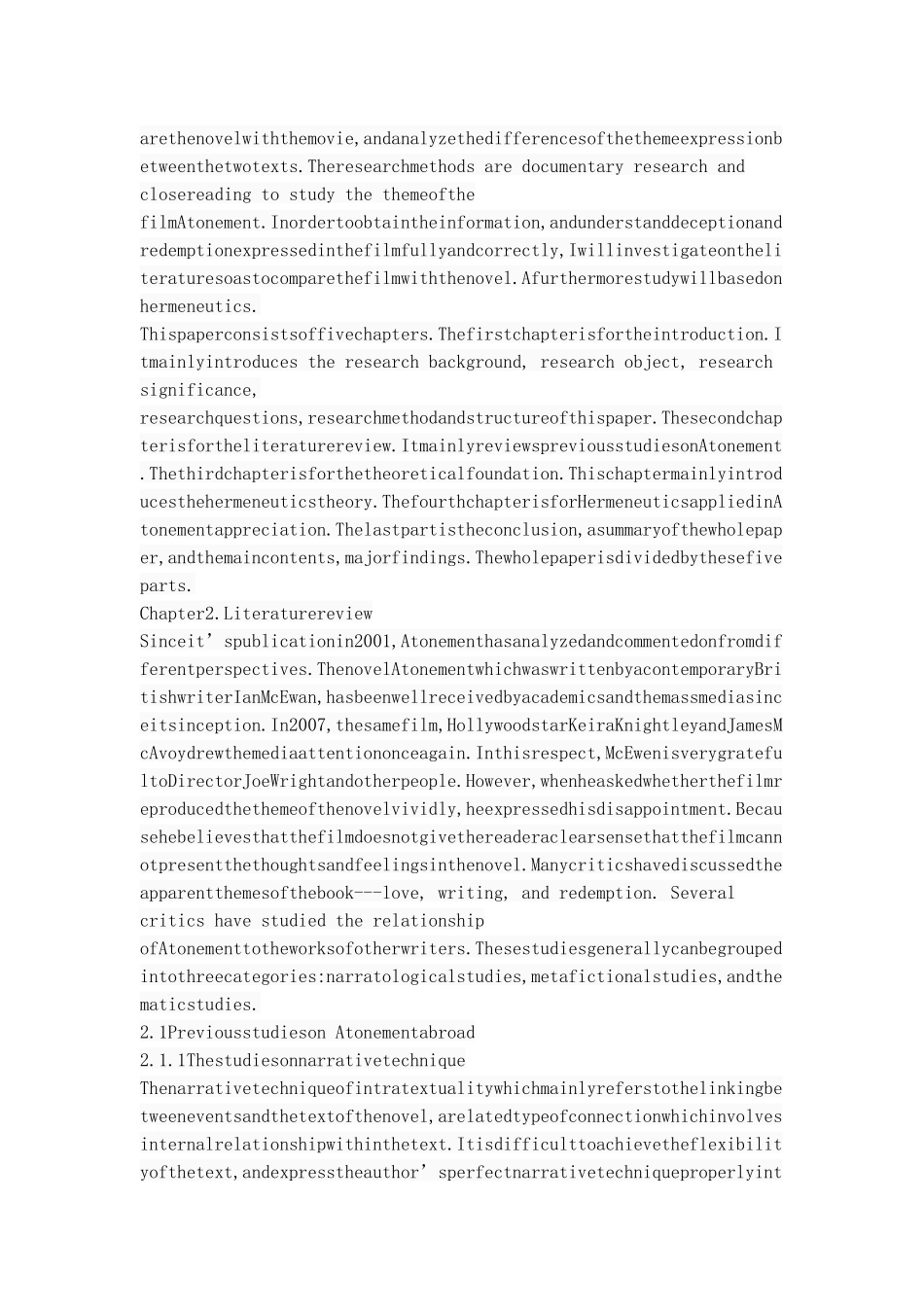 arethenovelwiththemovie,andanalyzethedifferencesofthethemeexpressionbetweenthetwotexts.Theresearchmethods are documentary research and closereading to study the themeofthe filmAtonement.Inordertoobtaintheinformation,andunderstanddeceptionandredemptionexpressedinthefilmfullyandcorrectly,Iwillinvestigateontheliteraturesoastocomparethefilmwiththenovel.Afurthermorestudywillbasedonhermeneutics.

Thispaperconsistsoffivechapters.Thefirstchapterisfortheintroduction.Itmainlyintroduces the research background, research object, research significance, researchquestions,researchmethodandstructureofthispaper.Thesecondchapterisfortheliteraturereview.ItmainlyreviewspreviousstudiesonAtonement.Thethirdchapterisforthetheoreticalfoundation.Thischaptermainlyintroducesthehermeneuticstheory.ThefourthchapterisforHermeneuticsappliedinAtonementappreciation.Thelastpartistheconclusion,asummaryofthewholepaper,andthemaincontents,majorfindings.Thewholepaperisdividedbythesefiveparts.

Chapter2.Literaturereview

Sinceit’spublicationin2001,Atonementhasanalyzedandcommentedonfromdifferentperspectives.ThenovelAtonementwhichwaswrittenbyacontemporaryBritishwriterIanMcEwan,hasbeenwellreceivedbyacademicsandthemassmediasinceitsinception.In2007,thesamefilm,HollywoodstarKeiraKnightleyandJamesMcAvoydrewthemediaattentiononceagain.Inthisrespect,McEwenisverygratefultoDirectorJoeWrightandotherpeople.However,whenheaskedwhetherthefilmreproducedthethemeofthenovelvividly,heexpressedhisdisappointment.Becausehebelievesthatthefilmdoesnotgivethereaderaclearsensethatthefilmcannotpresentthethoughtsandfeelingsinthenovel.Manycriticshavediscussedtheapparentthemesofthebook---love, writing, and redemption. Several critics have studied the relationship ofAtonementtotheworksofotherwriters.Thesestudiesgenerallycanbegroupedintothreecategories:narratologicalstudies,metafictionalstudies,andthematicstudies.

2.1Previousstudieson Atonementabroad

2.1.1Thestudiesonnarrativetechnique

Thenarrativetechniqueofintratextualitywhichmainlyreferstothelinkingbetweeneventsandthetextofthenovel,arelatedtypeofconnectionwhichinvolvesinternalrelationshipwithinthetext.Itisdifficulttoachievetheflexibilityofthetext,andexpresstheauthor’sperfectnarrativetechniqueproperlyint